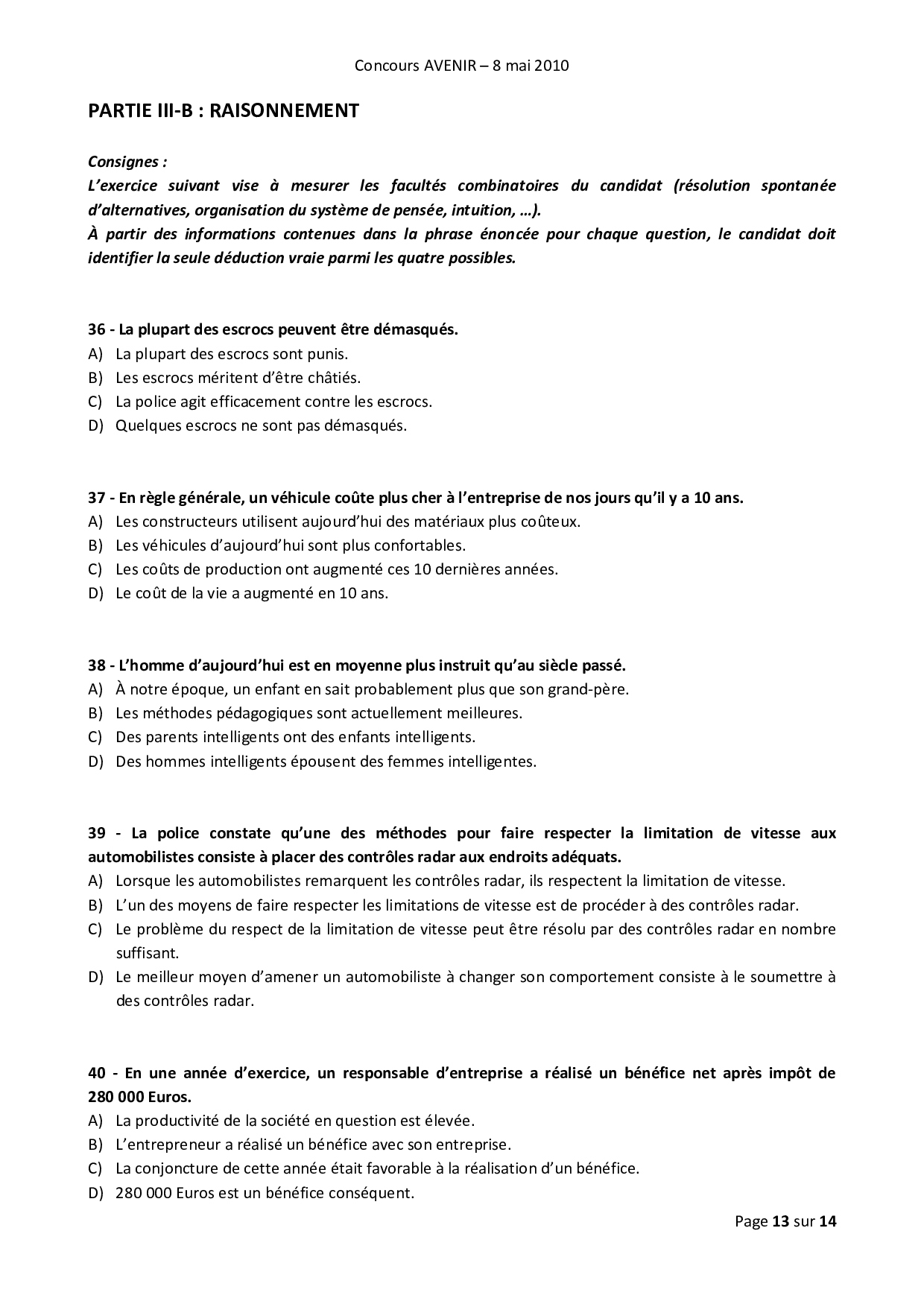 Concours AVENIR – 8 mai 2010

PARTIE III-B : RAISONNEMENT

Consignes :
L'exercice suivant vise à mesurer les facultés combinatoires du candidat (résolution spontanée d'alternatives, organisation du système de pensée, intuition, …).
À partir des informations contenues dans la phrase énoncée pour chaque question, le candidat doit identifier la seule déduction vraie parmi les quatre possibles.

36 - La plupart des escrocs peuvent être démasqués.
A) La plupart des escrocs sont punis.
B) Les escrocs méritent d'être châtiés.
C) La police agit efficacement contre les escrocs.
D) Quelques escrocs ne sont pas démasqués.

37 - En règle générale, un véhicule coûte plus cher à l'entreprise de nos jours qu'il y a 10 ans.
A) Les constructeurs utilisent aujourd'hui des matériaux plus coûteux.
B) Les véhicules d'aujourd'hui sont plus confortables.
C) Les coûts de production ont augmenté ces 10 dernières années.
D) Le coût de la vie a augmenté en 10 ans.

38 - L'homme d'aujourd'hui est en moyenne plus instruit qu'au siècle passé.
A) À notre époque, un enfant en sait probablement plus que son grand-père.
B) Les méthodes pédagogiques sont actuellement meilleures.
C) Des parents intelligents ont des enfants intelligents.
D) Des hommes intelligents épousent des femmes intelligentes.

39 - La police constate qu'une des méthodes pour faire respecter la limitation de vitesse aux automobilistes consiste à placer des contrôles radar aux endroits adéquats.
A) Lorsque les automobilistes remarquent les contrôles radar, ils respectent la limitation de vitesse.
B) L'un des moyens de faire respecter les limitations de vitesse est de procéder à des contrôles radar.
C) Le problème du respect de la limitation de vitesse peut être résolu par des contrôles radar en nombre suffisant.
D) Le meilleur moyen d'amener un automobiliste à changer son comportement consiste à le soumettre à des contrôles radar.

40 - En une année d'exercice, un responsable d'entreprise a réalisé un bénéfice net après impôt de 280 000 Euros.
A) La productivité de la société en question est élevée.
B) L'entrepreneur a réalisé un bénéfice avec son entreprise.
C) La conjoncture de cette année était favorable à la réalisation d'un bénéfice.
D) 280 000 Euros est un bénéfice conséquent.

Page 13 sur 14